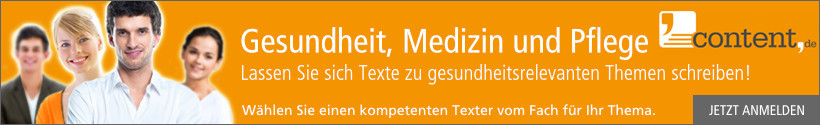 Gesundheit, Medizin und Pflege

content.de

Lassen Sie sich Texte zu gesundheitsrelevanten Themen schreiben!

Wählen Sie einen kompetenten Texter vom Fach für Ihr Thema.

JETZT ANMELDEN